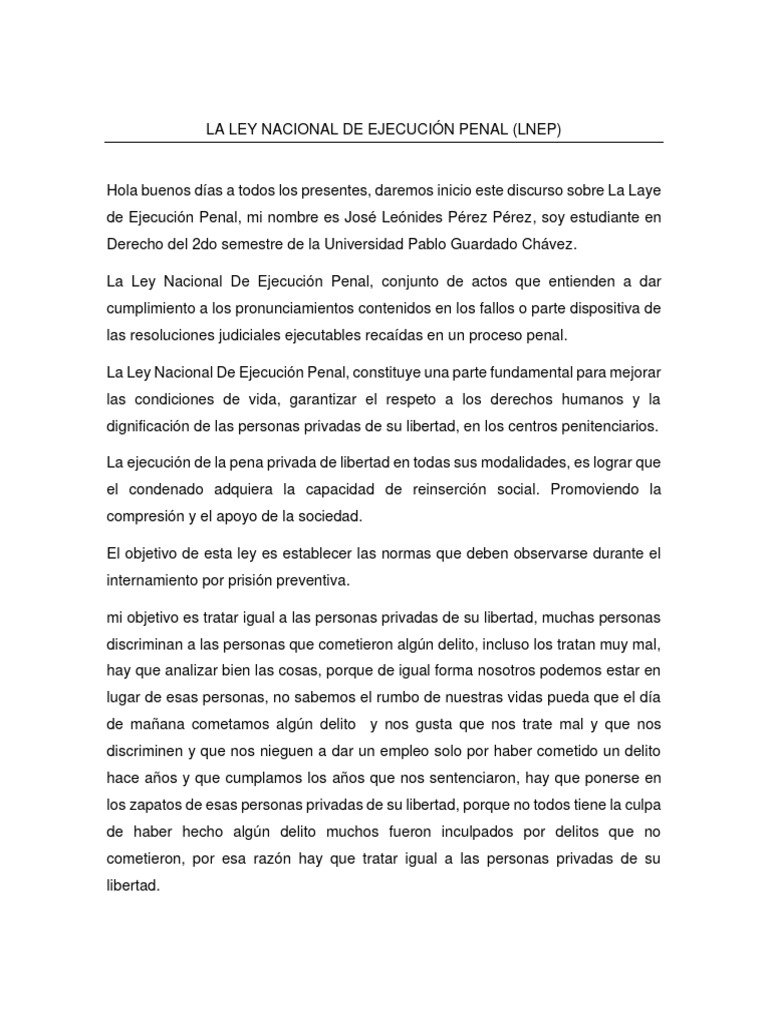 LA LEY NACIONAL DE EJECUCIÓN PENAL (LNEP)

Hola buenos días a todos los presentes, daremos inicio este discurso sobre La Laye de Ejecución Penal, mi nombre es José Leónides Pérez Pérez, soy estudiante en Derecho del 2do semestre de la Universidad Pablo Guardado Chávez.

La Ley Nacional De Ejecución Penal, conjunto de actos que entienden a dar cumplimiento a los pronunciamientos contenidos en los fallos o parte dispositiva de las resoluciones judiciales ejecutables recaídas en un proceso penal.

La Ley Nacional De Ejecución Penal, constituye una parte fundamental para mejorar las condiciones de vida, garantizar el respeto a los derechos humanos y la dignificación de las personas privadas de su libertad, en los centros penitenciarios.

La ejecución de la pena privada de libertad en todas sus modalidades, es lograr que el condenado adquiera la capacidad de reinserción social. Promoviendo la compresión y el apoyo de la sociedad.

El objetivo de esta ley es establecer las normas que deben observarse durante el internamiento por prisión preventiva.

mi objetivo es tratar igual a las personas privadas de su libertad, muchas personas discriminan a las personas que cometieron algún delito, incluso los tratan muy mal, hay que analizar bien las cosas, porque de igual forma nosotros podemos estar en lugar de esas personas, no sabemos el rumbo de nuestras vidas pueda que el día de mañana cometamos algún delito y nos gusta que nos trate mal y que nos discriminen y que nos nieguen a dar un empleo solo por haber cometido un delito hace años y que cumplamos los años que nos sentenciaron, hay que ponerse en los zapatos de esas personas privadas de su libertad, porque no todos tiene la culpa de haber hecho algún delito muchos fueron inculpados por delitos que no cometieron, por esa razón hay que tratar igual a las personas privadas de su libertad.